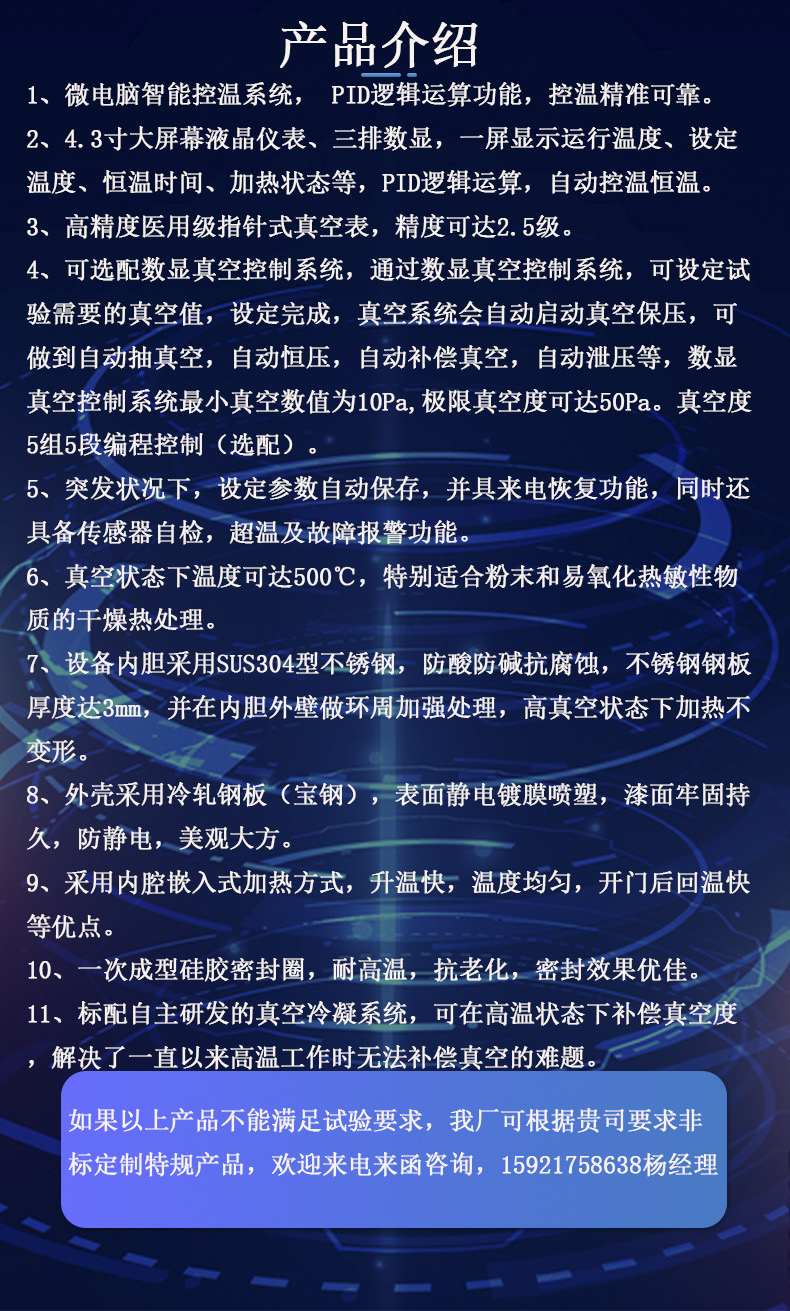 产品介绍

1、微电脑智能控温系统， PID逻辑运算功能，控温精准可靠。

2、4.3寸大屏幕液晶仪表、三排数显，一屏显示运行温度、设定温度、恒温时间、加热状态等，PID逻辑运算，自动控温恒温。

3、高精度医用级指针式真空表，精度可达2.5级。

4、可选配数显真空控制系统，通过数显真空控制系统，可设定试验需要的真空值，设定完成，真空系统会自动启动真空保压，可做到自动抽真空，自动恒压，自动补偿真空，自动泄压等，数显真空控制系统最小真空数值为10Pa,极限真空度可达50Pa。真空度5组5段编程控制（选配）。

5、突发状况下，设定参数自动保存，并具来电恢复功能，同时还具备传感器自检，超温及故障报警功能。

6、真空状态下温度可达500℃，特别适合粉末和易氧化热敏性物质的干燥热处理。

7、设备内胆采用SUS304型不锈钢，防酸防碱抗腐蚀，不锈钢钢板厚度达3mm，并在内胆外壁做环周加强处理，高真空状态下加热不变形。

8、外壳采用冷轧钢板（宝钢），表面静电镀膜喷塑，漆面牢固持久，防静电，美观大方。

9、采用内腔嵌入式加热方式，升温快，温度均匀，开门后回温快等优点。

10、一次成型硅胶密封圈，耐高温，抗老化，密封效果优佳。

11、标配自主研发的真空冷凝系统，可在高温状态下补偿真空度，解决了一直以来高温工作时无法补偿真空的难题。

如果以上产品不能满足试验要求，我厂可根据贵司要求非标定制特规产品，欢迎来电来函咨询，15921758638杨经理